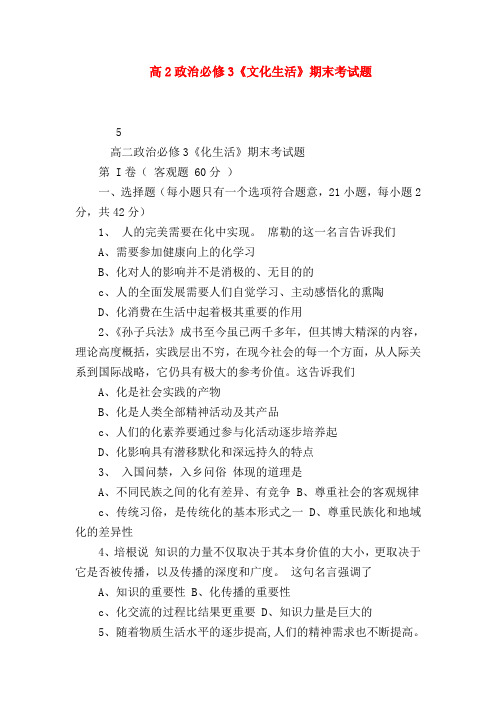 高 2 政治必修 3《文化生活》期末考试题

5

高二政治必修 3《化生活》期末考试题

第 I 卷（ 客观题 60 分 ）

一、选择题（每小题只有一个选项符合题意，21 小题，每小题 2 分，共 42 分）

1、 人的完美需要在化中实现。 席勒的这一名言告诉我们

A、需要参加健康向上的化学习

B、化对人的影响并不是消极的、无目的的

c、人的全面发展需要人们自觉学习、主动感悟化的熏陶

D、化消费在生活中起着极其重要的作用

2、《孙子兵法》成书至今虽已两千多年，但其博大精深的内容，理论高度概括，实践层出不穷，在现今社会的每一个方面，从人际关系到国际战略，它仍具有极大的参考价值。这告诉我们

A、化是社会实践的产物

B、化是人类全部精神活动及其产品

c、人们的化素养要通过参与化活动逐步培养起

D、化影响具有潜移默化和深远持久的特点

3、 入国问禁，入乡问俗 体现的道理是

A、不同民族之间的化有差异、有竞争 B、尊重社会的客观规律

c、传统习俗，是传统化的基本形式之一 D、尊重民族化和地域化的差异性

4、培根说 知识的力量不仅取决于其本身价值的大小，更取决于它是否被传播，以及传播的深度和广度。 这句名言强调了

A、知识的重要性 B、化传播的重要性

c、化交流的过程比结果更重要 D、知识力量是巨大的

5、随着物质生活水平的逐步提高,人们的精神需求也不断提高。